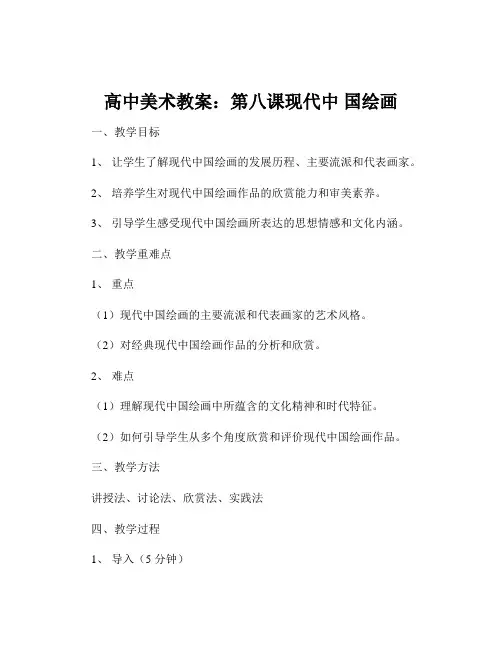 高中美术教案：第八课现代中 国绘画

一、教学目标

1、 让学生了解现代中国绘画的发展历程、主要流派和代表画家。

2、 培养学生对现代中国绘画作品的欣赏能力和审美素养。

3、 引导学生感受现代中国绘画所表达的思想情感和文化内涵。

二、教学重难点

1、 重点

（1）现代中国绘画的主要流派和代表画家的艺术风格。

（2）对经典现代中国绘画作品的分析和欣赏。

2、 难点

（1）理解现代中国绘画中所蕴含的文化精神和时代特征。

（2）如何引导学生从多个角度欣赏和评价现代中国绘画作品。

三、教学方法

讲授法、讨论法、欣赏法、实践法

四、教学过程

1、 导入（5 分钟）